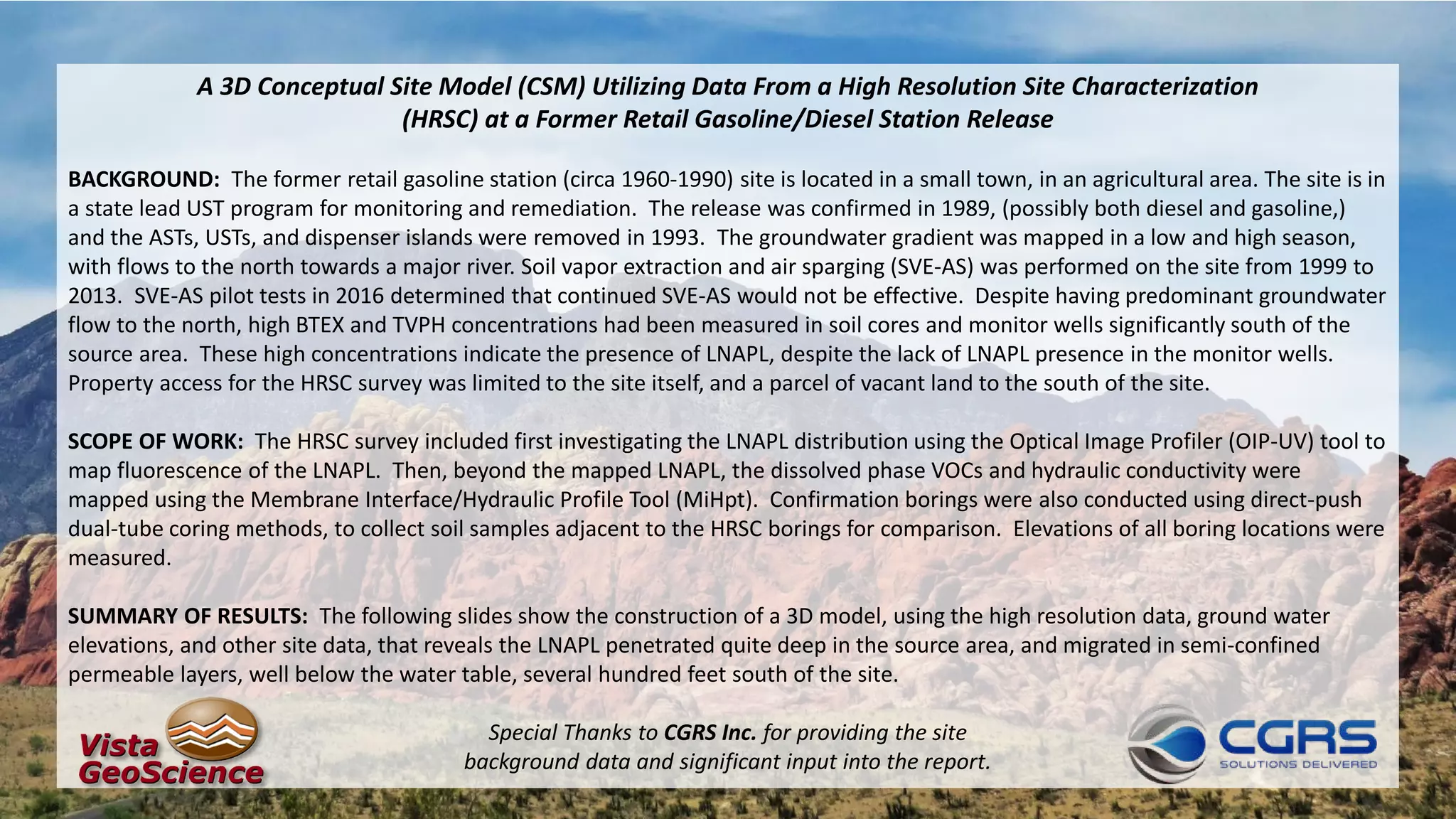 A 3D Conceptual Site Model (CSM) Utilizing Data From a High Resolution Site Characterization (HRSC) at a Former Retail Gasoline/Diesel Station Release

BACKGROUND: The former retail gasoline station (circa 1960-1990) site is located in a small town, in an agricultural area. The site is in a state lead UST program for monitoring and remediation. The release was confirmed in 1989, (possibly both diesel and gasoline,) and the ASTs, USTs, and dispenser islands were removed in 1993. The groundwater gradient was mapped in a low and high season, with flows to the north towards a major river. Soil vapor extraction and air sparging (SVE-AS) was performed on the site from 1999 to 2013. SVE-AS pilot tests in 2016 determined that continued SVE-AS would not be effective. Despite having predominant groundwater flow to the north, high BTEX and TVPH concentrations had been measured in soil cores and monitor wells significantly south of the source area. These high concentrations indicate the presence of LNAPL, despite the lack of LNAPL presence in the monitor wells. Property access for the HRSC survey was limited to the site itself, and a parcel of vacant land to the south of the site.

SCOPE OF WORK: The HRSC survey included first investigating the LNAPL distribution using the Optical Image Profiler (OIP-UV) tool to map fluorescence of the LNAPL. Then, beyond the mapped LNAPL, the dissolved phase VOCs and hydraulic conductivity were mapped using the Membrane Interface/Hydraulic Profile Tool (MiHpt). Confirmation borings were also conducted using direct-push dual-tube coring methods, to collect soil samples adjacent to the HRSC borings for comparison. Elevations of all boring locations were measured.

SUMMARY OF RESULTS: The following slides show the construction of a 3D model, using the high resolution data, ground water elevations, and other site data, that reveals the LNAPL penetrated quite deep in the source area, and migrated in semi-confined permeable layers, well below the water table, several hundred feet south of the site.

Vista GeoScience

Special Thanks to CGRS Inc. for providing the site background data and significant input into the report.

CGRS SOLUTIONS DELIVERED